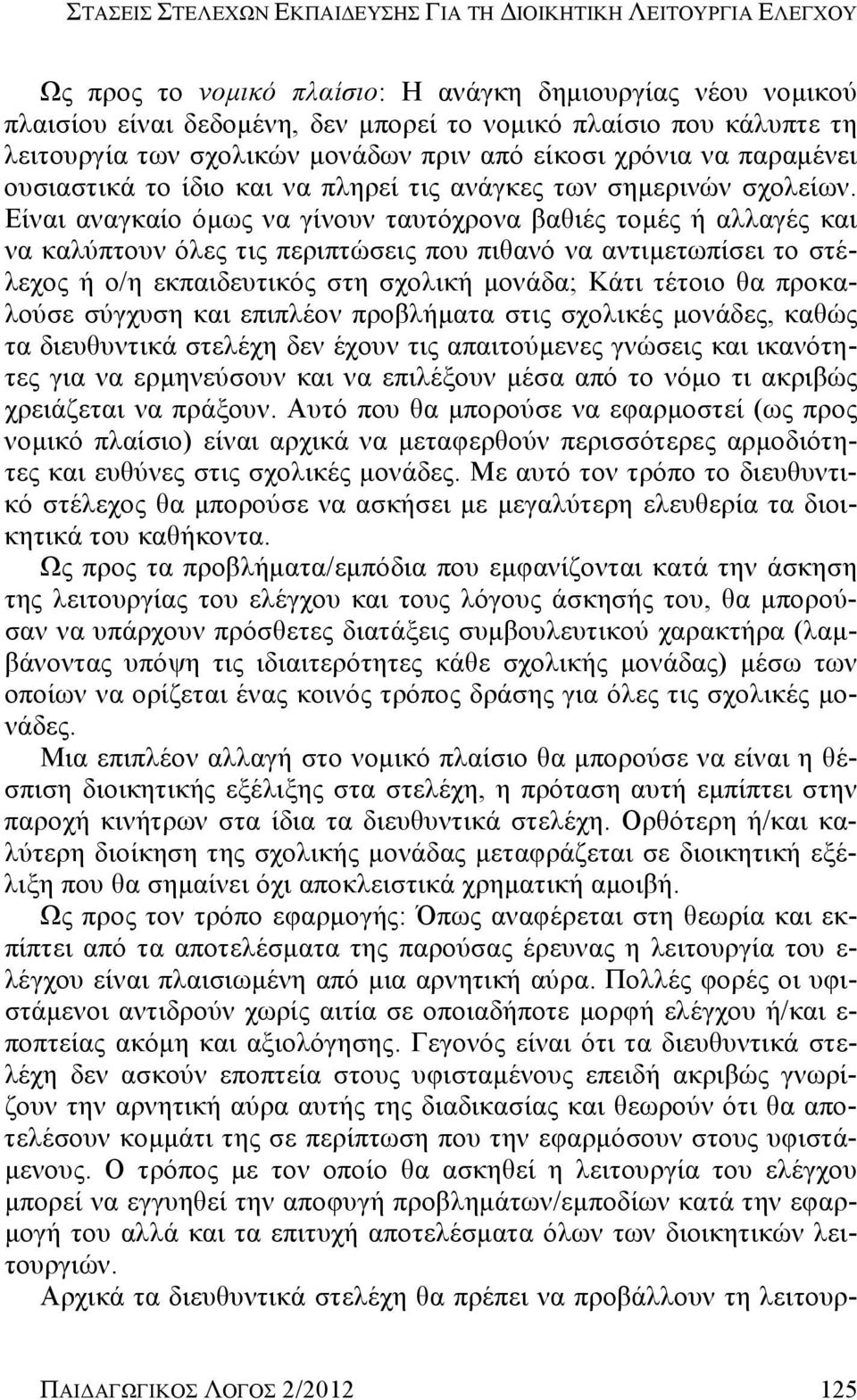 ΣΤΑΣΕΙΣ ΣΤΕΛΕΧΩΝ ΕΚΠΑΙΔΕΥΣΗΣ ΓΙΑ ΤΗ ΔΙΟΙΚΗΤΙΚΗ ΛΕΙΤΟΥΡΓΙΑ ΕΛΕΓΧΟΥ

Ως προς το νομικό πλαίσιο: Η ανάγκη δημιουργίας νέου νομικού πλαισίου είναι δεδομένη, δεν μπορεί το νομικό πλαίσιο που κάλυπτε τη λειτουργία των σχολικών μονάδων πριν από είκοσι χρόνια να παραμένει ουσιαστικά το ίδιο και να πληρεί τις ανάγκες των σημερινών σχολείων. Είναι αναγκαίο όμως να γίνουν ταυτόχρονα βαθιές τομές ή αλλαγές και να καλύπτουν όλες τις περιπτώσεις που πιθανό να αντιμετωπίσει το στέλεχος ή ο/η εκπαιδευτικός στη σχολική μονάδα; Κάτι τέτοιο θα προκαλούσε σύγχυση και επιπλέον προβλήματα στις σχολικές μονάδες, καθώς τα διευθυντικά στελέχη δεν έχουν τις απαιτούμενες γνώσεις και ικανότητες για να ερμηνεύσουν και να επιλέξουν μέσα από το νόμο τι ακριβώς χρειάζεται να πράξουν. Αυτό που θα μπορούσε να εφαρμοστεί (ως προς νομικό πλαίσιο) είναι αρχικά να μεταφερθούν περισσότερες αρμοδιότητες και ευθύνες στις σχολικές μονάδες. Με αυτό τον τρόπο το διευθυντικό στέλεχος θα μπορούσε να ασκήσει με μεγαλύτερη ελευθερία τα διοικητικά του καθήκοντα.

Ως προς τα προβλήματα/εμπόδια που εμφανίζονται κατά την άσκηση της λειτουργίας του ελέγχου και τους λόγους άσκησής του, θα μπορούσαν να υπάρχουν πρόσθετες διατάξεις συμβουλευτικού χαρακτήρα (λαμβάνοντας υπόψη τις ιδιαιτερότητες κάθε σχολικής μονάδας) μέσω των οποίων να ορίζεται ένας κοινός τρόπος δράσης για όλες τις σχολικές μονάδες.

Μια επιπλέον αλλαγή στο νομικό πλαίσιο θα μπορούσε να είναι η θέσπιση διοικητικής εξέλιξης στα στελέχη, η πρόταση αυτή εμπίπτει στην παροχή κινήτρων στα ίδια τα διευθυντικά στελέχη. Ορθότερη ή/και καλύτερη διοίκηση της σχολικής μονάδας μεταφράζεται σε διοικητική εξέλιξη που θα σημαίνει όχι αποκλειστικά χρηματική αμοιβή.

Ως προς τον τρόπο εφαρμογής: Όπως αναφέρεται στη θεωρία και εκπίπτει από τα αποτελέσματα της παρούσας έρευνας η λειτουργία του ελέγχου είναι πλαισιωμένη από μια αρνητική αύρα. Πολλές φορές οι υφιστάμενοι αντιδρούν χωρίς αιτία σε οποιαδήποτε μορφή ελέγχου ή/και εποπτείας ακόμη και αξιολόγησης. Γεγονός είναι ότι τα διευθυντικά στελέχη δεν ασκούν εποπτεία στους υφισταμένους επειδή ακριβώς γνωρίζουν την αρνητική αύρα αυτής της διαδικασίας και θεωρούν ότι θα αποτελέσουν κομμάτι της σε περίπτωση που την εφαρμόσουν στους υφιστάμενους. Ο τρόπος με τον οποίο θα ασκηθεί η λειτουργία του ελέγχου μπορεί να εγγυηθεί την αποφυγή προβλημάτων/εμποδίων κατά την εφαρμογή του αλλά και τα επιτυχή αποτελέσματα όλων των διοικητικών λειτουργιών.

Αρχικά τα διευθυντικά στελέχη θα πρέπει να προβάλλουν τη λειτουρ-

ΠΑΙΔΑΓΩΓΙΚΟΣ ΛΟΓΟΣ 2/2012 125